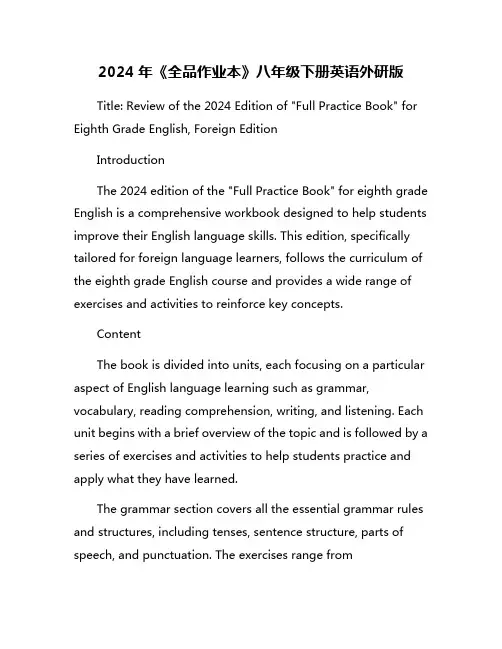 2024 年《全品作业本》八年级下册英语外研版

Title: Review of the 2024 Edition of "Full Practice Book" for Eighth Grade English, Foreign Edition

Introduction

The 2024 edition of the "Full Practice Book" for eighth grade English is a comprehensive workbook designed to help students improve their English language skills. This edition, specifically tailored for foreign language learners, follows the curriculum of the eighth grade English course and provides a wide range of exercises and activities to reinforce key concepts.

Content

The book is divided into units, each focusing on a particular aspect of English language learning such as grammar, vocabulary, reading comprehension, writing, and listening. Each unit begins with a brief overview of the topic and is followed by a series of exercises and activities to help students practice and apply what they have learned.

The grammar section covers all the essential grammar rules and structures, including tenses, sentence structure, parts of speech, and punctuation. The exercises range from